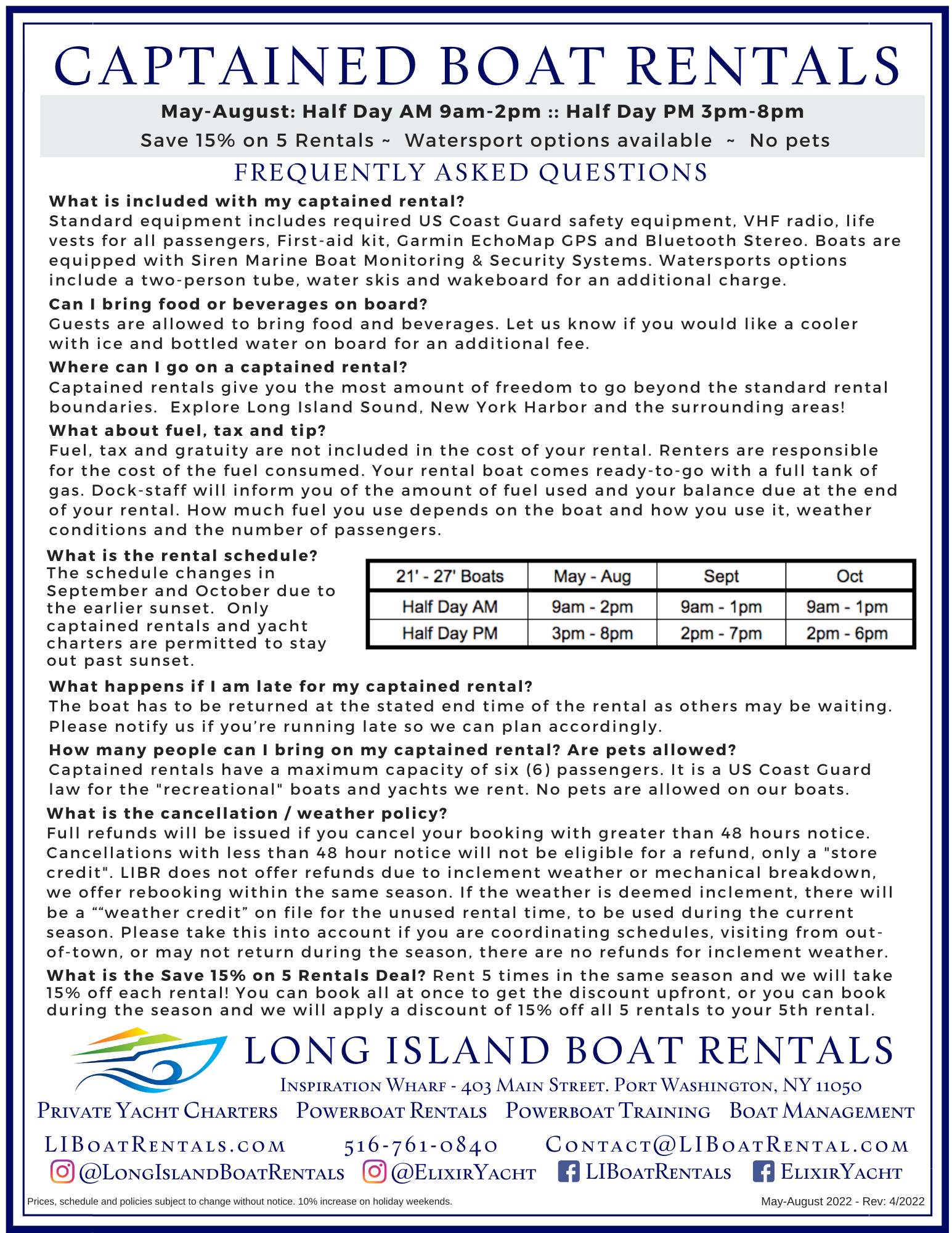 CAPTAINED BOAT RENTALS

May-August: Half Day AM 9am-2pm :: Half Day PM 3pm-8pm

Save 15% on 5 Rentals ~ Watersport options available ~ No pets

FREQUENTLY ASKED QUESTIONS

What is included with my captained rental?
Standard equipment includes required US Coast Guard safety equipment, VHF radio, life vests for all passengers, First-aid kit, Garmin EchoMap GPS and Bluetooth Stereo. Boats are equipped with Siren Marine Boat Monitoring & Security Systems. Watersports options include a two-person tube, water skis and wakeboard for an additional charge.

Can I bring food or beverages on board?
Guests are allowed to bring food and beverages. Let us know if you would like a cooler with ice and bottled water on board for an additional fee.

Where can I go on a captained rental?
Captained rentals give you the most amount of freedom to go beyond the standard rental boundaries. Explore Long Island Sound, New York Harbor and the surrounding areas!

What about fuel, tax and tip?
Fuel, tax and gratuity are not included in the cost of your rental. Renters are responsible for the cost of the fuel consumed. Your rental boat comes ready-to-go with a full tank of gas. Dock-staff will inform you of the amount of fuel used and your balance due at the end of your rental. How much fuel you use depends on the boat and how you use it, weather conditions and the number of passengers.

What is the rental schedule?
The schedule changes in September and October due to the earlier sunset. Only captained rentals and yacht charters are permitted to stay out past sunset.

| 21' - 27' Boats | May - Aug | Sept | Oct |
|---|---|---|---|
| Half Day AM | 9am - 2pm | 9am - 1pm | 9am - 1pm |
| Half Day PM | 3pm - 8pm | 2pm - 7pm | 2pm - 6pm |

What happens if I am late for my captained rental?
The boat has to be returned at the stated end time of the rental as others may be waiting. Please notify us if you're running late so we can plan accordingly.

How many people can I bring on my captained rental? Are pets allowed?
Captained rentals have a maximum capacity of six (6) passengers. It is a US Coast Guard law for the "recreational" boats and yachts we rent. No pets are allowed on our boats.

What is the cancellation / weather policy?
Full refunds will be issued if you cancel your booking with greater than 48 hours notice. Cancellations with less than 48 hour notice will not be eligible for a refund, only a "store credit". LIBR does not offer refunds due to inclement weather or mechanical breakdown, we offer rebooking within the same season. If the weather is deemed inclement, there will be a ""weather credit" on file for the unused rental time, to be used during the current season. Please take this into account if you are coordinating schedules, visiting from out-of-town, or may not return during the season, there are no refunds for inclement weather.

What is the Save 15% on 5 Rentals Deal? Rent 5 times in the same season and we will take 15% off each rental! You can book all at once to get the discount upfront, or you can book during the season and we will apply a discount of 15% off all 5 rentals to your 5th rental.

LONG ISLAND BOAT RENTALS
Inspiration Wharf - 403 Main Street. Port Washington, NY 11050

Private Yacht Charters Powerboat Rentals Powerboat Training Boat Management

LIBoatRentals.com 516-761-0840 Contact@LIBoatRental.com

@LongIslandBoatRentals @ElixirYacht LIBoatRentals ElixirYacht

Prices, schedule and policies subject to change without notice. 10% increase on holiday weekends.
May-August 2022 - Rev: 4/2022